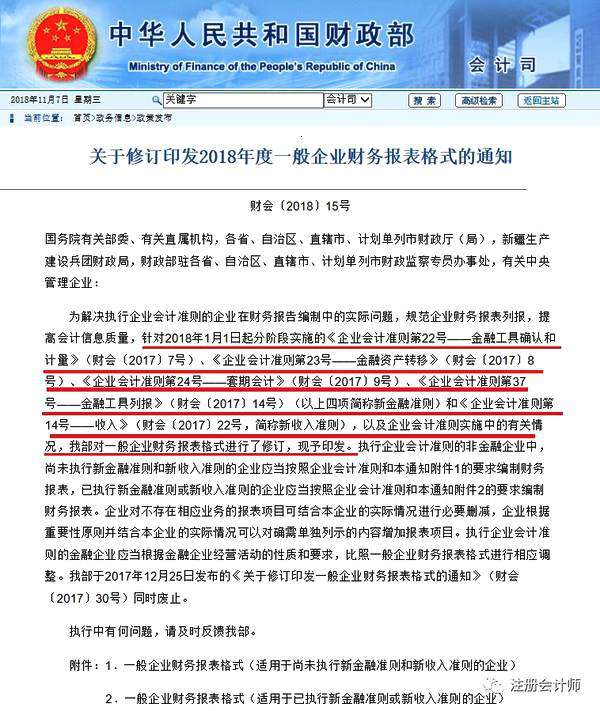 中华人民共和国财政部
Ministry of Finance of the People's Republic of China
会计司

2018年11月7日 星期三 关键字 会计司 搜索 高级检索 返回主站

当前位置： 首页>政务信息>政策发布

关于修订印发2018年度一般企业财务报表格式的通知

财会〔2018〕15号

国务院有关部委、有关直属机构，各省、自治区、直辖市、计划单列市财政厅（局），新疆生产建设兵团财政局，财政部驻各省、自治区、直辖市、计划单列市财政监察专员办事处，有关中央管理企业：

为解决执行企业会计准则的企业在财务报告编制中的实际问题，规范企业财务报表列报，提高会计信息质量，针对2018年1月1日起分阶段实施的《企业会计准则第22号——金融工具确认和计量》（财会〔2017〕7号）、《企业会计准则第23号——金融资产转移》（财会〔2017〕8号）、《企业会计准则第24号——套期会计》（财会〔2017〕9号）、《企业会计准则第37号——金融工具列报》（财会〔2017〕14号）（以上四项简称新金融准则）和《企业会计准则第14号——收入》（财会〔2017〕22号，简称新收入准则），以及企业会计准则实施中的有关情况，我部对一般企业财务报表格式进行了修订，现予印发。执行企业会计准则的非金融企业中，尚未执行新金融准则和新收入准则的企业应当按照企业会计准则和本通知附件1的要求编制财务报表，已执行新金融准则或新收入准则的企业应当按照企业会计准则和本通知附件2的要求编制财务报表。企业对不存在相应业务的报表项目可结合本企业的实际情况进行必要删减，企业根据重要性原则并结合本企业的实际情况可以对确需单独列示的内容增加报表项目。执行企业会计准则的金融企业应当根据金融企业经营活动的性质和要求，比照一般企业财务报表格式进行相应调整。我部于2017年12月25日发布的《关于修订印发一般企业财务报表格式的通知》（财会〔2017〕30号）同时废止。

执行中有何问题，请及时反馈我部。

附件：1．一般企业财务报表格式（适用于尚未执行新金融准则和新收入准则的企业）

2．一般企业财务报表格式（适用于已执行新金融准则或新收入准则的企业）

注册会计师